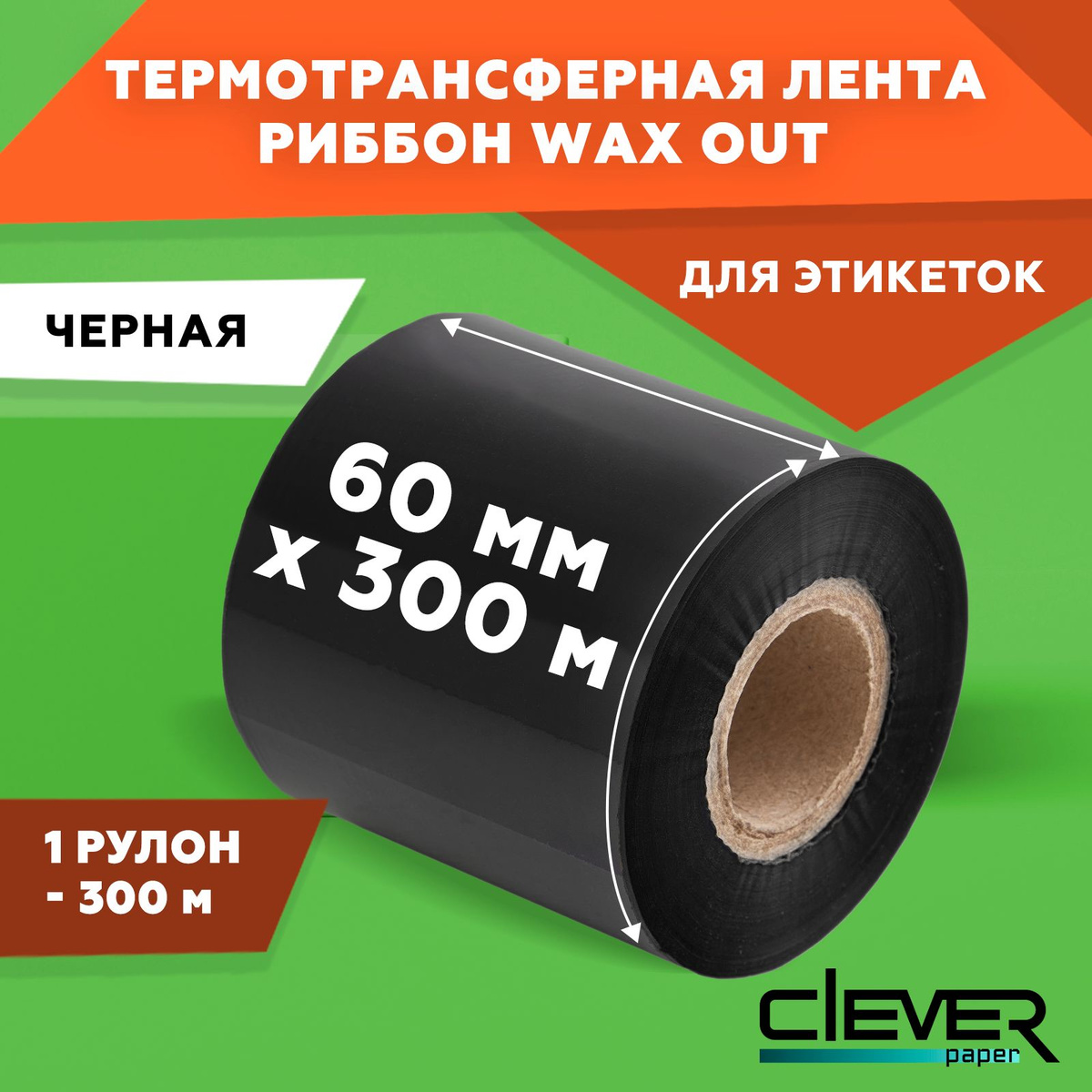 ТЕРМОТРАНСФЕРНАЯ ЛЕНТА РИББОН WAX OUT

ДЛЯ ЭТИКЕТОК

ЧЕРНАЯ

60 мм х 300 м

1 РУЛОН - 300 м

CLEVER paper